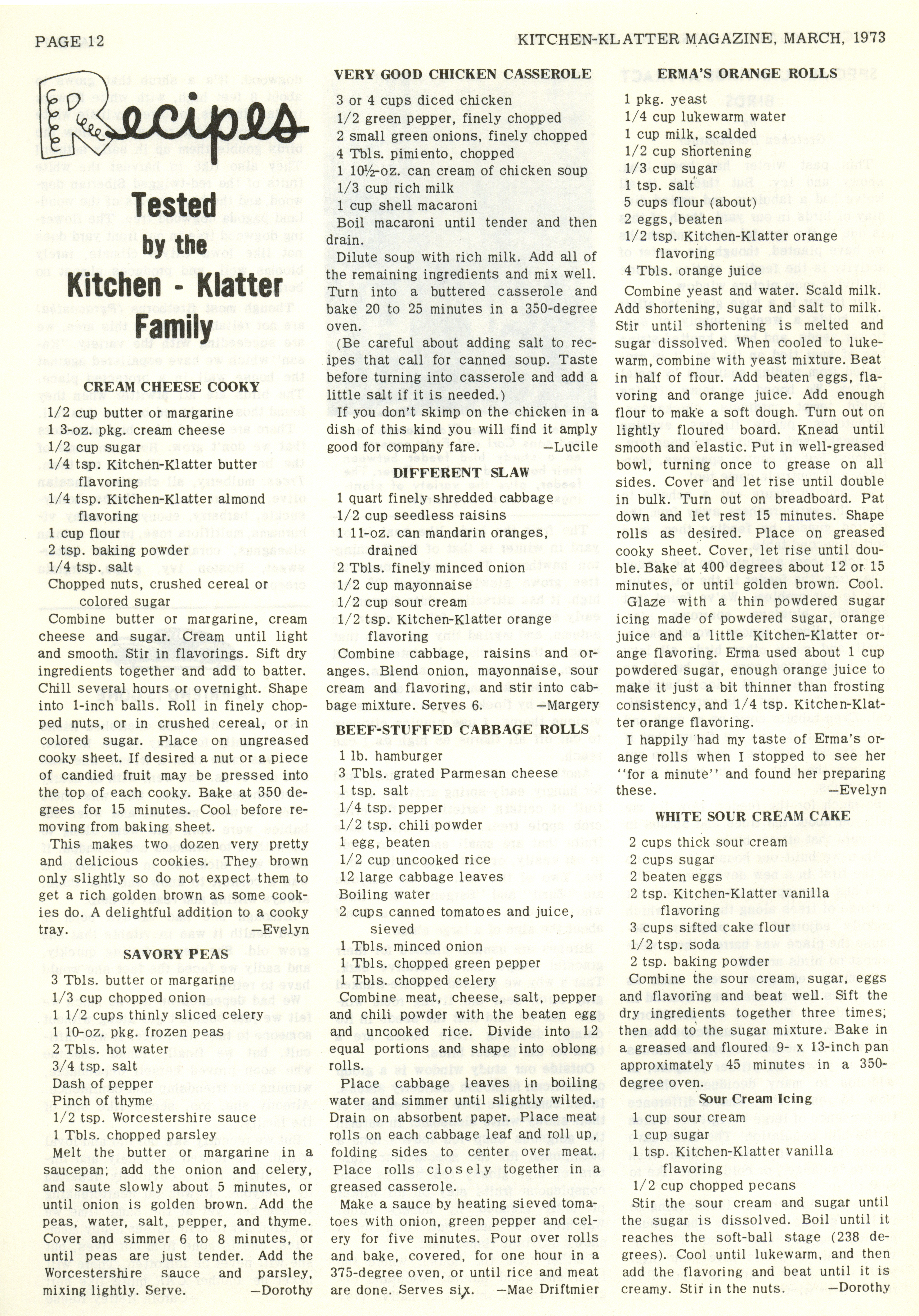 PAGE 12

KITCHEN-KLATTER MAGAZINE, MARCH, 1973

Recipes

Tested by the Kitchen - Klatter Family

CREAM CHEESE COOKY

1/2 cup butter or margarine
1 3-oz. pkg. cream cheese
1/2 cup sugar
1/4 tsp. Kitchen-Klatter butter flavoring
1/4 tsp. Kitchen-Klatter almond flavoring
1 cup flour
2 tsp. baking powder
1/4 tsp. salt
Chopped nuts, crushed cereal or colored sugar

Combine butter or margarine, cream cheese and sugar. Cream until light and smooth. Stir in flavorings. Sift dry ingredients together and add to batter. Chill several hours or overnight. Shape into 1-inch balls. Roll in finely chopped nuts, or in crushed cereal, or in colored sugar. Place on ungreased cooky sheet. If desired a nut or a piece of candied fruit may be pressed into the top of each cooky. Bake at 350 degrees for 15 minutes. Cool before removing from baking sheet.

This makes two dozen very pretty and delicious cookies. They brown only slightly so do not expect them to get a rich golden brown as some cookies do. A delightful addition to a cooky tray. —Evelyn

SAVORY PEAS

3 Tbls. butter or margarine
1/3 cup chopped onion
1 1/2 cups thinly sliced celery
1 10-oz. pkg. frozen peas
2 Tbls. hot water
3/4 tsp. salt
Dash of pepper
Pinch of thyme
1/2 tsp. Worcestershire sauce
1 Tbls. chopped parsley

Melt the butter or margarine in a saucepan; add the onion and celery, and saute slowly about 5 minutes, or until onion is golden brown. Add the peas, water, salt, pepper, and thyme. Cover and simmer 6 to 8 minutes, or until peas are just tender. Add the Worcestershire sauce and parsley, mixing lightly. Serve. —Dorothy

VERY GOOD CHICKEN CASSEROLE

3 or 4 cups diced chicken
1/2 green pepper, finely chopped
2 small green onions, finely chopped
4 Tbls. pimiento, chopped
1 10½-oz. can cream of chicken soup
1/3 cup rich milk
1 cup shell macaroni

Boil macaroni until tender and then drain.

Dilute soup with rich milk. Add all of the remaining ingredients and mix well. Turn into a buttered casserole and bake 20 to 25 minutes in a 350-degree oven.

(Be careful about adding salt to recipes that call for canned soup. Taste before turning into casserole and add a little salt if it is needed.)

If you don't skimp on the chicken in a dish of this kind you will find it amply good for company fare. —Lucile

DIFFERENT SLAW

1 quart finely shredded cabbage
1/2 cup seedless raisins
1 11-oz. can mandarin oranges, drained
2 Tbls. finely minced onion
1/2 cup mayonnaise
1/2 cup sour cream
1/2 tsp. Kitchen-Klatter orange flavoring

Combine cabbage, raisins and oranges. Blend onion, mayonnaise, sour cream and flavoring, and stir into cabbage mixture. Serves 6. —Margery

BEEF-STUFFED CABBAGE ROLLS

1 lb. hamburger
3 Tbls. grated Parmesan cheese
1 tsp. salt
1/4 tsp. pepper
1/2 tsp. chili powder
1 egg, beaten
1/2 cup uncooked rice
12 large cabbage leaves
Boiling water
2 cups canned tomatoes and juice, sieved
1 Tbls. minced onion
1 Tbls. chopped green pepper
1 Tbls. chopped celery

Combine meat, cheese, salt, pepper and chili powder with the beaten egg and uncooked rice. Divide into 12 equal portions and shape into oblong rolls.

Place cabbage leaves in boiling water and simmer until slightly wilted. Drain on absorbent paper. Place meat rolls on each cabbage leaf and roll up, folding sides to center over meat. Place rolls closely together in a greased casserole.

Make a sauce by heating sieved tomatoes with onion, green pepper and celery for five minutes. Pour over rolls and bake, covered, for one hour in a 375-degree oven, or until rice and meat are done. Serves six. —Mae Driftmier

ERMA'S ORANGE ROLLS

1 pkg. yeast
1/4 cup lukewarm water
1 cup milk, scalded
1/2 cup shortening
1/3 cup sugar
1 tsp. salt
5 cups flour (about)
2 eggs, beaten
1/2 tsp. Kitchen-Klatter orange flavoring
4 Tbls. orange juice

Combine yeast and water. Scald milk. Add shortening, sugar and salt to milk. Stir until shortening is melted and sugar dissolved. When cooled to lukewarm, combine with yeast mixture. Beat in half of flour. Add beaten eggs, flavoring and orange juice. Add enough flour to make a soft dough. Turn out on lightly floured board. Knead until smooth and elastic. Put in well-greased bowl, turning once to grease on all sides. Cover and let rise until double in bulk. Turn out on breadboard. Pat down and let rest 15 minutes. Shape rolls as desired. Place on greased cooky sheet. Cover, let rise until double. Bake at 400 degrees about 12 or 15 minutes, or until golden brown. Cool.

Glaze with a thin powdered sugar icing made of powdered sugar, orange juice and a little Kitchen-Klatter orange flavoring. Erma used about 1 cup powdered sugar, enough orange juice to make it just a bit thinner than frosting consistency, and 1/4 tsp. Kitchen-Klatter orange flavoring.

I happily had my taste of Erma's orange rolls when I stopped to see her "for a minute" and found her preparing these. —Evelyn

WHITE SOUR CREAM CAKE

2 cups thick sour cream
2 cups sugar
2 beaten eggs
2 tsp. Kitchen-Klatter vanilla flavoring
3 cups sifted cake flour
1/2 tsp. soda
2 tsp. baking powder

Combine the sour cream, sugar, eggs and flavoring and beat well. Sift the dry ingredients together three times; then add to the sugar mixture. Bake in a greased and floured 9- x 13-inch pan approximately 45 minutes in a 350-degree oven.

Sour Cream Icing

1 cup sour cream
1 cup sugar
1 tsp. Kitchen-Klatter vanilla flavoring
1/2 cup chopped pecans

Stir the sour cream and sugar until the sugar is dissolved. Boil until it reaches the soft-ball stage (238 degrees). Cool until lukewarm, and then add the flavoring and beat until it is creamy. Stir in the nuts. —Dorothy